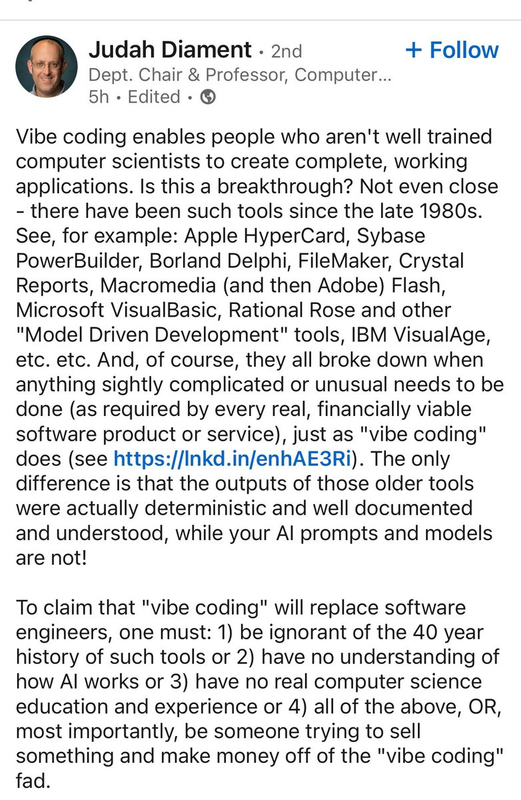 Judah Diament • 2nd
+ Follow
Dept. Chair & Professor, Computer...
5h • Edited •

Vibe coding enables people who aren't well trained computer scientists to create complete, working applications. Is this a breakthrough? Not even close - there have been such tools since the late 1980s. See, for example: Apple HyperCard, Sybase PowerBuilder, Borland Delphi, FileMaker, Crystal Reports, Macromedia (and then Adobe) Flash, Microsoft VisualBasic, Rational Rose and other "Model Driven Development" tools, IBM VisualAge, etc. etc. And, of course, they all broke down when anything sightly complicated or unusual needs to be done (as required by every real, financially viable software product or service), just as "vibe coding" does (see https://lnkd.in/enhAE3Ri). The only difference is that the outputs of those older tools were actually deterministic and well documented and understood, while your AI prompts and models are not!

To claim that "vibe coding" will replace software engineers, one must: 1) be ignorant of the 40 year history of such tools or 2) have no understanding of how AI works or 3) have no real computer science education and experience or 4) all of the above, OR, most importantly, be someone trying to sell something and make money off of the "vibe coding" fad.